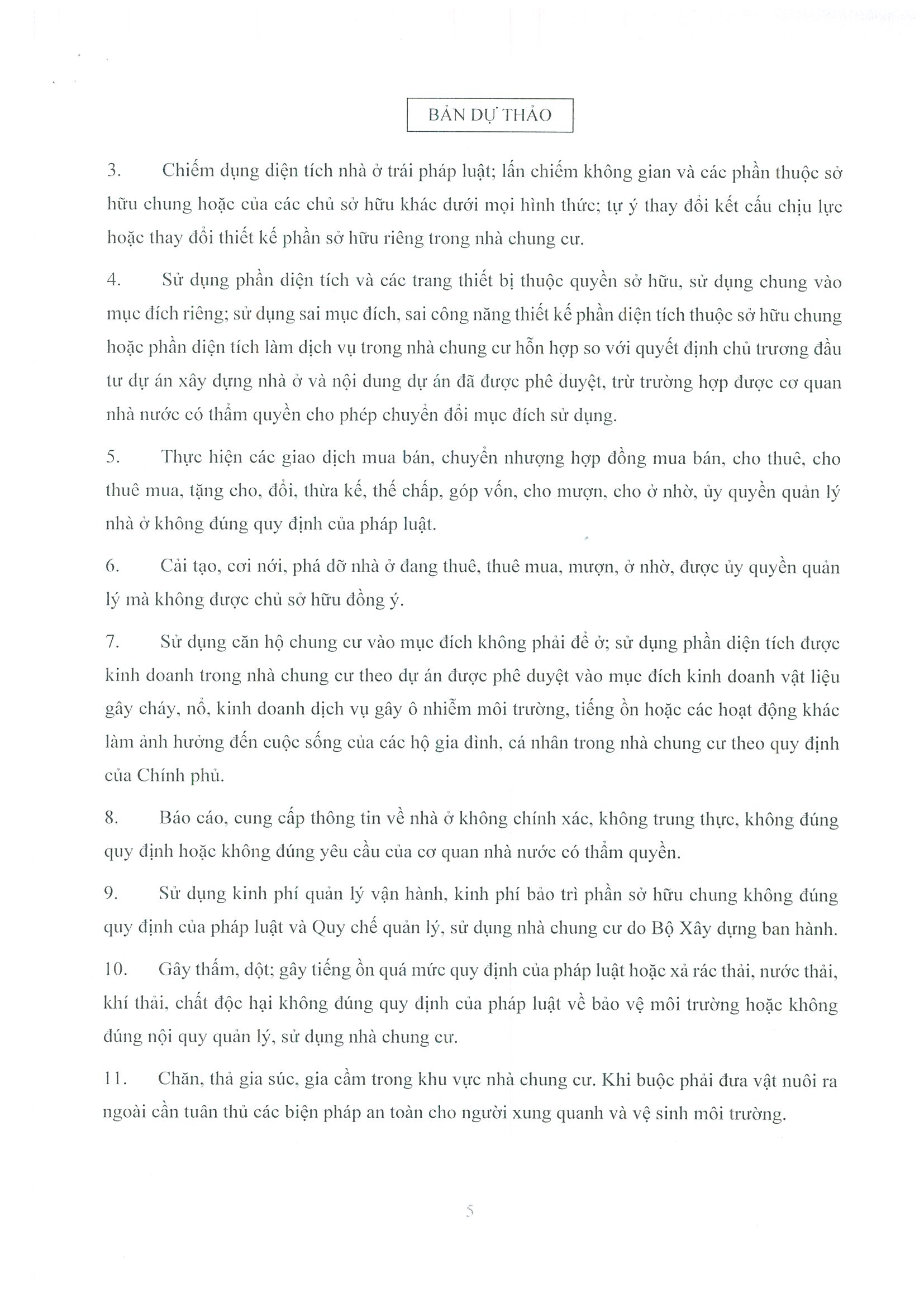 BẢN DỰ THẢO

3. Chiếm dụng diện tích nhà ở trái pháp luật; lấn chiếm không gian và các phần thuộc sở hữu chung hoặc của các chủ sở hữu khác dưới mọi hình thức; tự ý thay đổi kết cấu chịu lực hoặc thay đổi thiết kế phần sở hữu riêng trong nhà chung cư.

4. Sử dụng phần diện tích và các trang thiết bị thuộc quyền sở hữu, sử dụng chung vào mục đích riêng; sử dụng sai mục đích, sai công năng thiết kế phần diện tích thuộc sở hữu chung hoặc phần diện tích làm dịch vụ trong nhà chung cư hỗn hợp so với quyết định chủ trương đầu tư dự án xây dựng nhà ở và nội dung dự án đã được phê duyệt, trừ trường hợp được cơ quan nhà nước có thẩm quyền cho phép chuyển đổi mục đích sử dụng.

5. Thực hiện các giao dịch mua bán, chuyển nhượng hợp đồng mua bán, cho thuê, cho thuê mua, tặng cho, đổi, thừa kế, thế chấp, góp vốn, cho mượn, cho ở nhờ, ủy quyền quản lý nhà ở không đúng quy định của pháp luật.

6. Cải tạo, cơi nới, phá dỡ nhà ở đang thuê, thuê mua, mượn, ở nhờ, được ủy quyền quản lý mà không được chủ sở hữu đồng ý.

7. Sử dụng căn hộ chung cư vào mục đích không phải để ở; sử dụng phần diện tích được kinh doanh trong nhà chung cư theo dự án được phê duyệt vào mục đích kinh doanh vật liệu gây cháy, nổ, kinh doanh dịch vụ gây ô nhiễm môi trường, tiếng ồn hoặc các hoạt động khác làm ảnh hưởng đến cuộc sống của các hộ gia đình, cá nhân trong nhà chung cư theo quy định của Chính phủ.

8. Báo cáo, cung cấp thông tin về nhà ở không chính xác, không trung thực, không đúng quy định hoặc không đúng yêu cầu của cơ quan nhà nước có thẩm quyền.

9. Sử dụng kinh phí quản lý vận hành, kinh phí bảo trì phần sở hữu chung không đúng quy định của pháp luật và Quy chế quản lý, sử dụng nhà chung cư do Bộ Xây dựng ban hành.

10. Gây thấm, dột; gây tiếng ồn quá mức quy định của pháp luật hoặc xả rác thải, nước thải, khí thải, chất độc hại không đúng quy định của pháp luật về bảo vệ môi trường hoặc không đúng nội quy quản lý, sử dụng nhà chung cư.

11. Chăn, thả gia súc, gia cầm trong khu vực nhà chung cư. Khi buộc phải đưa vật nuôi ra ngoài cần tuân thủ các biện pháp an toàn cho người xung quanh và vệ sinh môi trường.

5